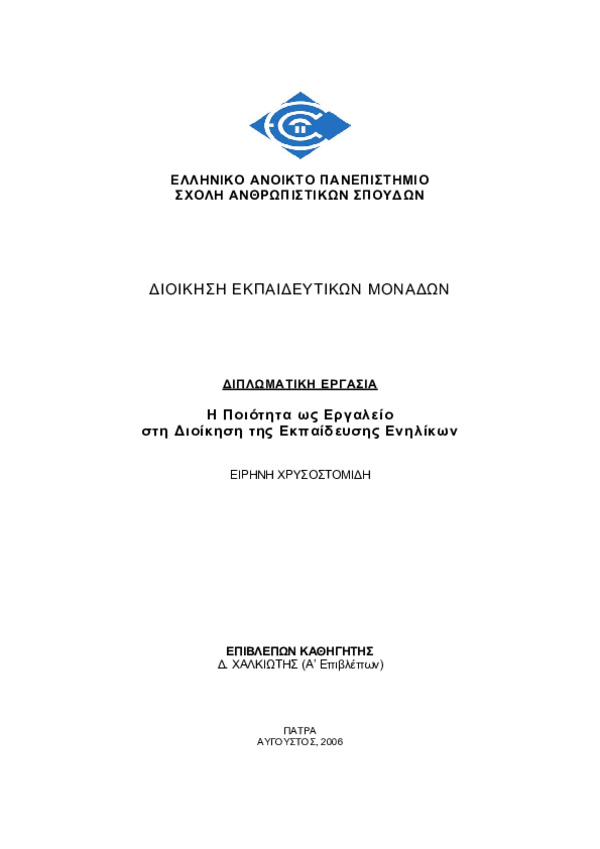 ΕΛΛΗΝΙΚΟ ΑΝΟΙΚΤΟ ΠΑΝΕΠΙΣΤΗΜΙΟ
ΣΧΟΛΗ ΑΝΘΡΩΠΙΣΤΙΚΩΝ ΣΠΟΥΔΩΝ

ΔΙΟΙΚΗΣΗ ΕΚΠΑΙΔΕΥΤΙΚΩΝ ΜΟΝΑΔΩΝ

ΔΙΠΛΩΜΑΤΙΚΗ ΕΡΓΑΣΙΑ

Η Ποιότητα ως Εργαλείο
στη Διοίκηση της Εκπαίδευσης Ενηλίκων

ΕΙΡΗΝΗ ΧΡΥΣΟΣΤΟΜΙΔΗ

ΕΠΙΒΛΕΠΩΝ ΚΑΘΗΓΗΤΗΣ
Δ. ΧΑΛΚΙΩΤΗΣ (Α' Επιβλέπων)

ΠΑΤΡΑ
ΑΥΓΟΥΣΤΟΣ, 2006